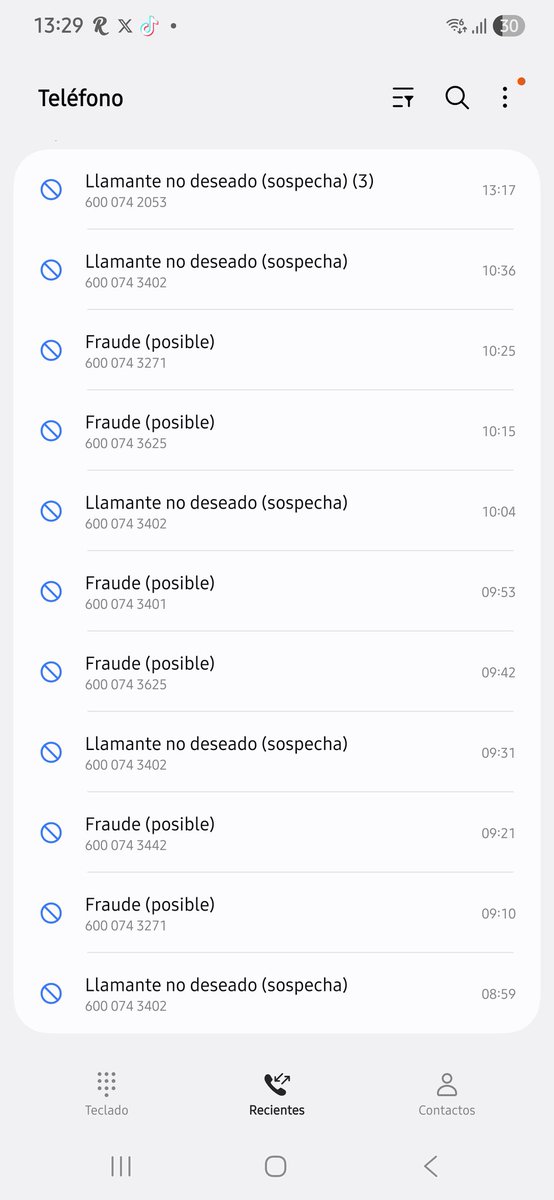 13:29 30

Teléfono

Llamante no deseado (sospecha) (3)
600 074 2053
13:17

Llamante no deseado (sospecha)
600 074 3402
10:36

Fraude (posible)
600 074 3271
10:25

Fraude (posible)
600 074 3625
10:15

Llamante no deseado (sospecha)
600 074 3402
10:04

Fraude (posible)
600 074 3401
09:53

Fraude (posible)
600 074 3625
09:42

Llamante no deseado (sospecha)
600 074 3402
09:31

Fraude (posible)
600 074 3442
09:21

Fraude (posible)
600 074 3271
09:10

Llamante no deseado (sospecha)
600 074 3402
08:59

Teclado
Recientes
Contactos